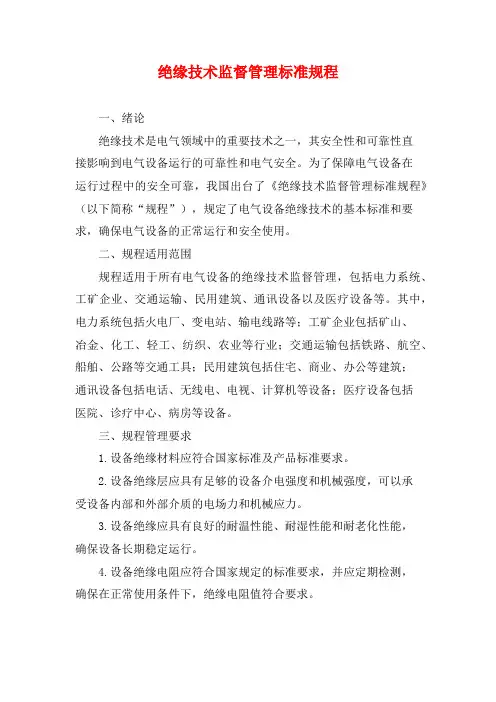 绝缘技术监督管理标准规程

一、绪论

绝缘技术是电气领域中的重要技术之一，其安全性和可靠性直接影响到电气设备运行的可靠性和电气安全。为了保障电气设备在运行过程中的安全可靠，我国出台了《绝缘技术监督管理标准规程》（以下简称“规程”），规定了电气设备绝缘技术的基本标准和要求，确保电气设备的正常运行和安全使用。

二、规程适用范围

规程适用于所有电气设备的绝缘技术监督管理，包括电力系统、工矿企业、交通运输、民用建筑、通讯设备以及医疗设备等。其中，电力系统包括火电厂、变电站、输电线路等；工矿企业包括矿山、冶金、化工、轻工、纺织、农业等行业；交通运输包括铁路、航空、船舶、公路等交通工具；民用建筑包括住宅、商业、办公等建筑；通讯设备包括电话、无线电、电视、计算机等设备；医疗设备包括医院、诊疗中心、病房等设备。

三、规程管理要求

1.设备绝缘材料应符合国家标准及产品标准要求。

2.设备绝缘层应具有足够的设备介电强度和机械强度，可以承受设备内部和外部介质的电场力和机械应力。

3.设备绝缘应具有良好的耐温性能、耐湿性能和耐老化性能，确保设备长期稳定运行。

4.设备绝缘电阻应符合国家规定的标准要求，并应定期检测，确保在正常使用条件下，绝缘电阻值符合要求。